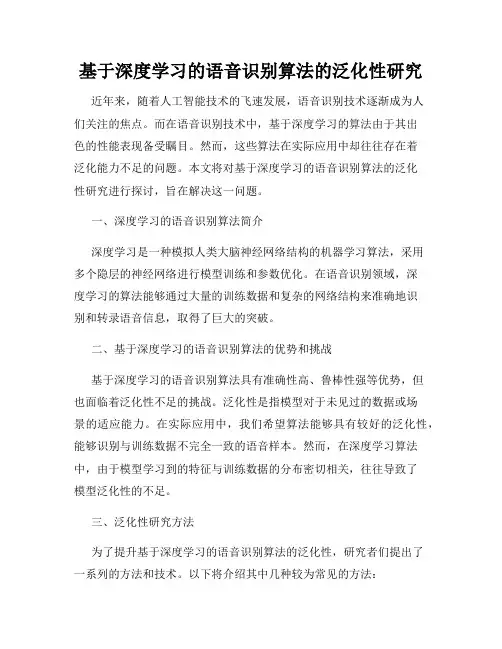 基于深度学习的语音识别算法的泛化性研究

近年来，随着人工智能技术的飞速发展，语音识别技术逐渐成为人们关注的焦点。而在语音识别技术中，基于深度学习的算法由于其出色的性能表现备受瞩目。然而，这些算法在实际应用中却往往存在着泛化能力不足的问题。本文将对基于深度学习的语音识别算法的泛化性研究进行探讨，旨在解决这一问题。

一、深度学习的语音识别算法简介

深度学习是一种模拟人类大脑神经网络结构的机器学习算法，采用多个隐层的神经网络进行模型训练和参数优化。在语音识别领域，深度学习的算法能够通过大量的训练数据和复杂的网络结构来准确地识别和转录语音信息，取得了巨大的突破。

二、基于深度学习的语音识别算法的优势和挑战

基于深度学习的语音识别算法具有准确性高、鲁棒性强等优势，但也面临着泛化性不足的挑战。泛化性是指模型对于未见过的数据或场景的适应能力。在实际应用中，我们希望算法能够具有较好的泛化性，能够识别与训练数据不完全一致的语音样本。然而，在深度学习算法中，由于模型学习到的特征与训练数据的分布密切相关，往往导致了模型泛化性的不足。

三、泛化性研究方法

为了提升基于深度学习的语音识别算法的泛化性，研究者们提出了一系列的方法和技术。以下将介绍其中几种较为常见的方法：